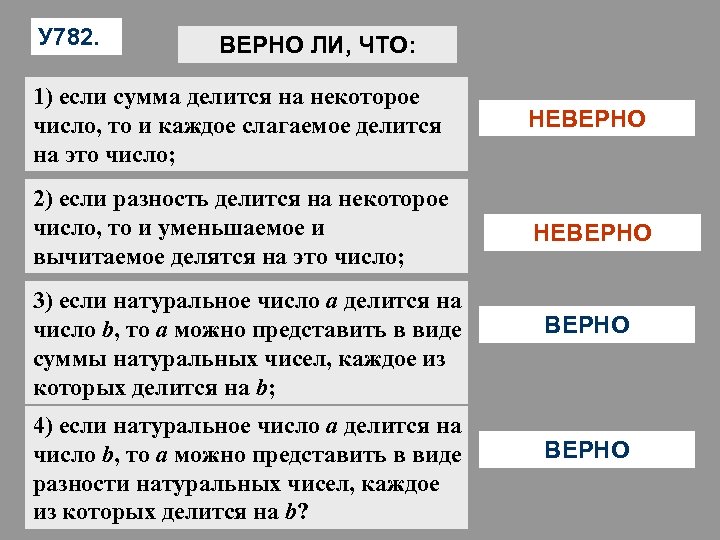 У782.

ВЕРНО ЛИ, ЧТО:

1) если сумма делится на некоторое число, то и каждое слагаемое делится на это число;

НЕВЕРНО

2) если разность делится на некоторое число, то и уменьшаемое и вычитаемое делятся на это число;

НЕВЕРНО

3) если натуральное число $a$ делится на число $b$, то $a$ можно представить в виде суммы натуральных чисел, каждое из которых делится на $b$;

ВЕРНО

4) если натуральное число $a$ делится на число $b$, то $a$ можно представить в виде разности натуральных чисел, каждое из которых делится на $b$?

ВЕРНО